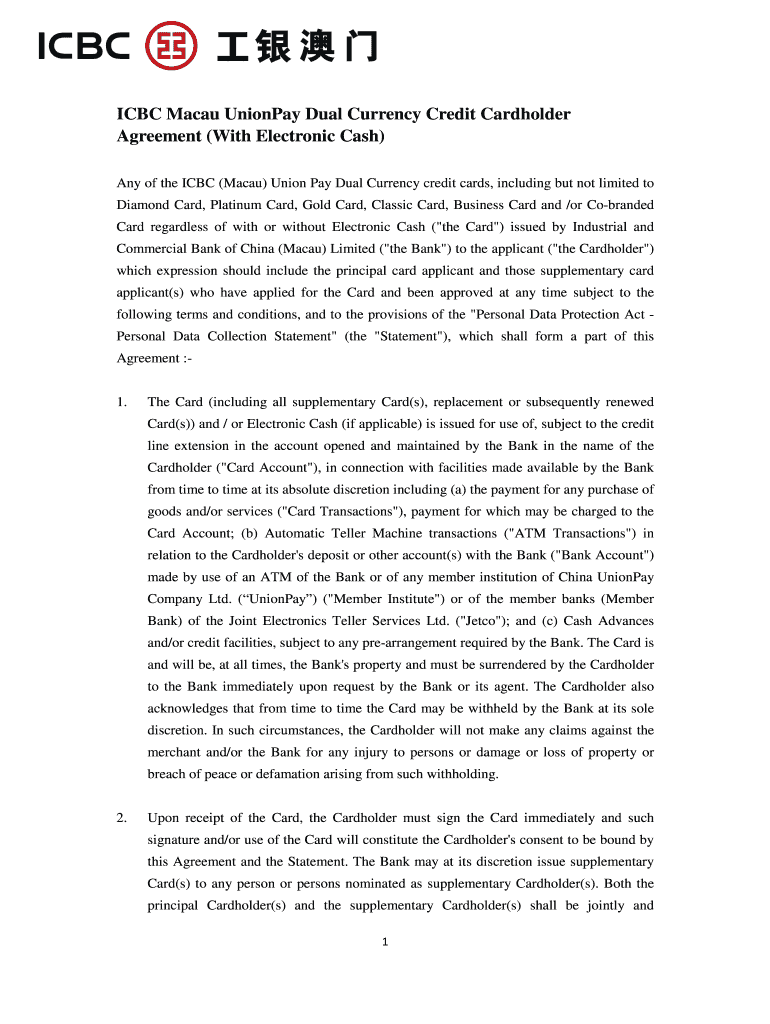 ICBC 工银澳门

ICBC Macau UnionPay Dual Currency Credit Cardholder Agreement (With Electronic Cash)

Any of the ICBC (Macau) Union Pay Dual Currency credit cards, including but not limited to Diamond Card, Platinum Card, Gold Card, Classic Card, Business Card and /or Co-branded Card regardless of with or without Electronic Cash ("the Card") issued by Industrial and Commercial Bank of China (Macau) Limited ("the Bank") to the applicant ("the Cardholder") which expression should include the principal card applicant and those supplementary card applicant(s) who have applied for the Card and been approved at any time subject to the following terms and conditions, and to the provisions of the "Personal Data Protection Act - Personal Data Collection Statement" (the "Statement"), which shall form a part of this Agreement :-

1. The Card (including all supplementary Card(s), replacement or subsequently renewed Card(s)) and / or Electronic Cash (if applicable) is issued for use of, subject to the credit line extension in the account opened and maintained by the Bank in the name of the Cardholder ("Card Account"), in connection with facilities made available by the Bank from time to time at its absolute discretion including (a) the payment for any purchase of goods and/or services ("Card Transactions"), payment for which may be charged to the Card Account; (b) Automatic Teller Machine transactions ("ATM Transactions") in relation to the Cardholder's deposit or other account(s) with the Bank ("Bank Account") made by use of an ATM of the Bank or of any member institution of China UnionPay Company Ltd. (“UnionPay”) ("Member Institute") or of the member banks (Member Bank) of the Joint Electronics Teller Services Ltd. ("Jetco"); and (c) Cash Advances and/or credit facilities, subject to any pre-arrangement required by the Bank. The Card is and will be, at all times, the Bank's property and must be surrendered by the Cardholder to the Bank immediately upon request by the Bank or its agent. The Cardholder also acknowledges that from time to time the Card may be withheld by the Bank at its sole discretion. In such circumstances, the Cardholder will not make any claims against the merchant and/or the Bank for any injury to persons or damage or loss of property or breach of peace or defamation arising from such withholding.

2. Upon receipt of the Card, the Cardholder must sign the Card immediately and such signature and/or use of the Card will constitute the Cardholder's consent to be bound by this Agreement and the Statement. The Bank may at its discretion issue supplementary Card(s) to any person or persons nominated as supplementary Cardholder(s). Both the principal Cardholder(s) and the supplementary Cardholder(s) shall be jointly and

1